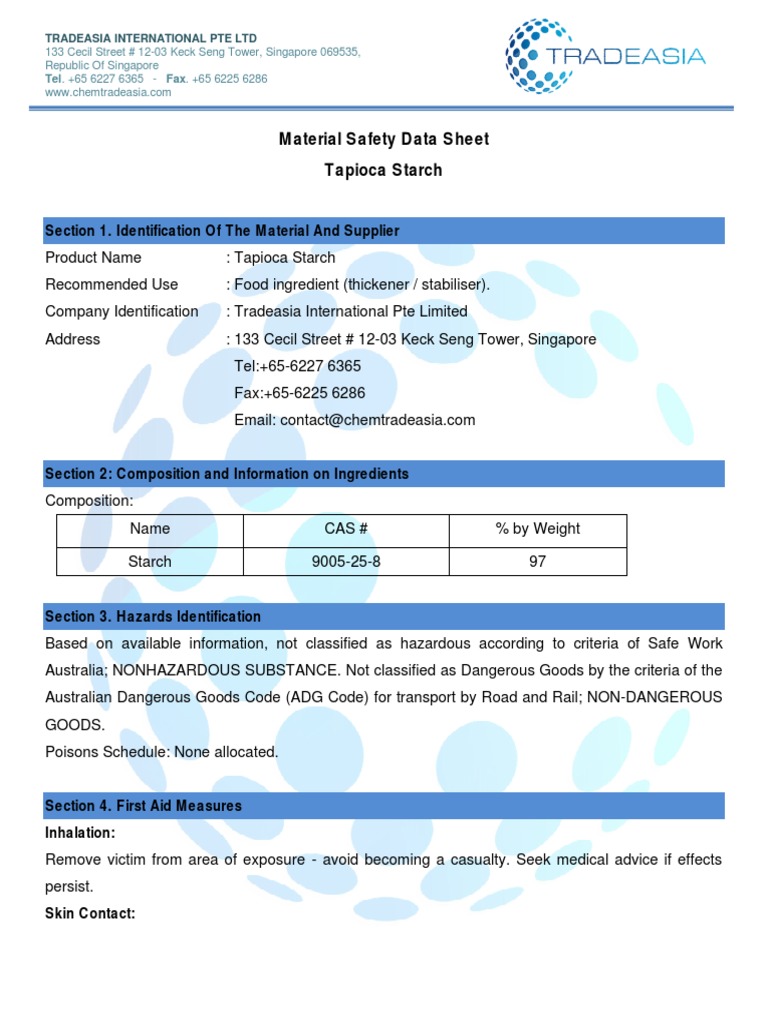 TRADEASIA INTERNATIONAL PTE LTD
133 Cecil Street # 12-03 Keck Seng Tower, Singapore 069535, Republic Of Singapore
Tel. +65 6227 6365 - Fax. +65 6225 6286
www.chemtradeasia.com

TRADEASIA

Material Safety Data Sheet
Tapioca Starch

Section 1. Identification Of The Material And Supplier

Product Name : Tapioca Starch
Recommended Use : Food ingredient (thickener / stabiliser).
Company Identification : Tradeasia International Pte Limited
Address : 133 Cecil Street # 12-03 Keck Seng Tower, Singapore
Tel:+65-6227 6365
Fax:+65-6225 6286
Email: contact@chemtradeasia.com

Section 2: Composition and Information on Ingredients

Composition:

| Name | CAS # | % by Weight |
|---|---|---|
| Starch | 9005-25-8 | 97 |

Section 3. Hazards Identification

Based on available information, not classified as hazardous according to criteria of Safe Work Australia; NONHAZARDOUS SUBSTANCE. Not classified as Dangerous Goods by the criteria of the Australian Dangerous Goods Code (ADG Code) for transport by Road and Rail; NON-DANGEROUS GOODS.
Poisons Schedule: None allocated.

Section 4. First Aid Measures

Inhalation:
Remove victim from area of exposure - avoid becoming a casualty. Seek medical advice if effects persist.
Skin Contact: